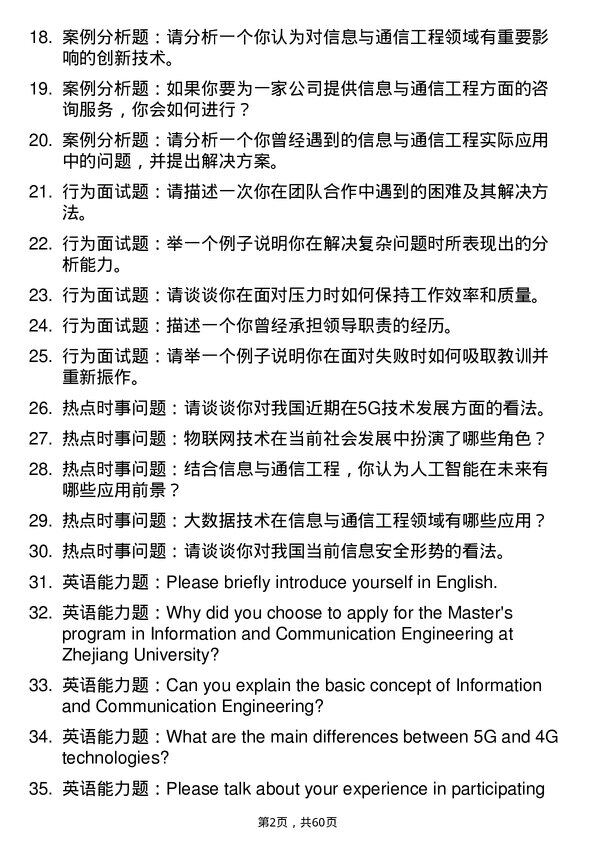 18. 案例分析题：请分析一个你认为对信息与通信工程领域有重要影响的创新技术。

19. 案例分析题：如果你要为一家公司提供信息与通信工程方面的咨询服务，你会如何进行？

20. 案例分析题：请分析一个你曾经遇到的信息与通信工程实际应用中的问题，并提出解决方案。

21. 行为面试题：请描述一次你在团队合作中遇到的困难及其解决方法。

22. 行为面试题：举一个例子说明你在解决复杂问题时所表现出的分析能力。

23. 行为面试题：请谈谈你在面对压力时如何保持工作效率和质量。

24. 行为面试题：描述一个你曾经承担领导职责的经历。

25. 行为面试题：请举一个例子说明你在面对失败时如何吸取教训并重新振作。

26. 热点时事问题：请谈谈你对我国近期在5G技术发展方面的看法。

27. 热点时事问题：物联网技术在当前社会发展中扮演了哪些角色？

28. 热点时事问题：结合信息与通信工程，你认为人工智能在未来有哪些应用前景？

29. 热点时事问题：大数据技术在信息与通信工程领域有哪些应用？

30. 热点时事问题：请谈谈你对我国当前信息安全形势的看法。

31. 英语能力题：Please briefly introduce yourself in English.

32. 英语能力题：Why did you choose to apply for the Master's program in Information and Communication Engineering at Zhejiang University?

33. 英语能力题：Can you explain the basic concept of Information and Communication Engineering?

34. 英语能力题：What are the main differences between 5G and 4G technologies?

35. 英语能力题：Please talk about your experience in participating

第2页，共60页